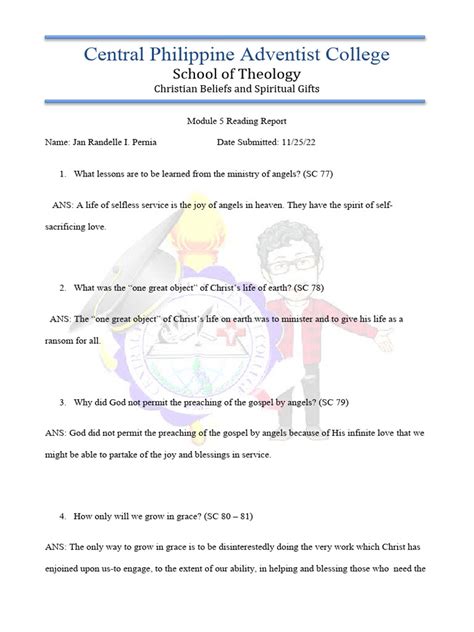 Central Philippine Adventist College
School of Theology
Christian Beliefs and Spiritual Gifts

Module 5 Reading Report

Name: Jan Randelle I. Pernia Date Submitted: 11/25/22

1. What lessons are to be learned from the ministry of angels? (SC 77)

ANS: A life of selfless service is the joy of angels in heaven. They have the spirit of self-sacrificing love.

2. What was the "one great object" of Christ's life of earth? (SC 78)

ANS: The "one great object" of Christ's life on earth was to minister and to give his life as a ransom for all.

3. Why did God not permit the preaching of the gospel by angels? (SC 79)

ANS: God did not permit the preaching of the gospel by angels because of His infinite love that we might be able to partake of the joy and blessings in service.

4. How only will we grow in grace? (SC 80 – 81)

ANS: The only way to grow in grace is to be disinterestedly doing the very work which Christ has enjoined upon us-to engage, to the extent of our ability, in helping and blessing those who need the